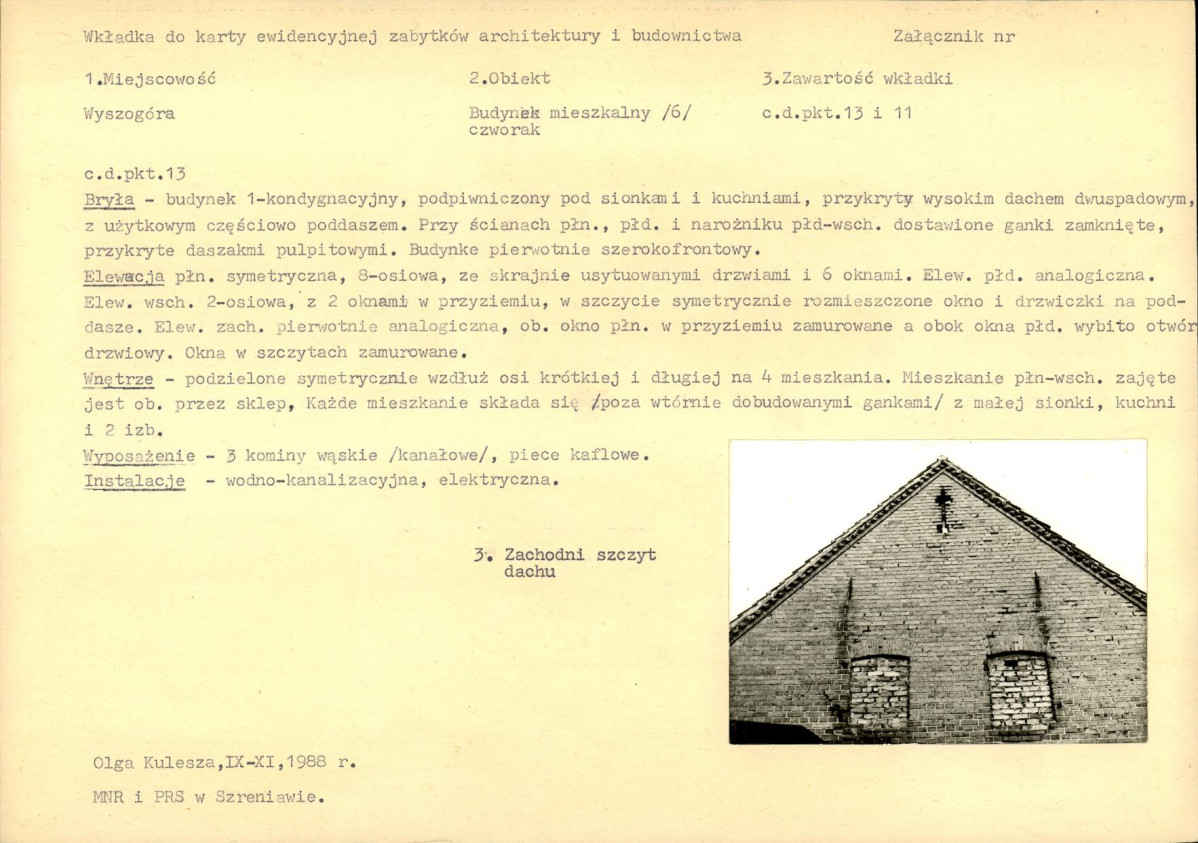 Wkładka do karty ewidencyjnej zabytków architektury i budownictwa

Załącznik nr

1.Miejscowość

Wyszogóra

2.Obiekt

Budynek mieszkalny /6/ czworak

3.Zawartość wkładki

c.d.pkt.13 i 11

c.d.pkt.13

Bryła - budynek 1-kondygnacyjny, podpiwniczony pod sionkami i kuchniami, przykryty wysokim dachem dwuspadowym, z użytkowym częściowo poddaszem. Przy ścianach płn., płd. i narożniku płd-wsch. dostawione ganki zamknięte, przykryte daszakmi pulpitowymi. Budynke pierwotnie szerokofrontowy.

Elewacja płn. symetryczna, 8-osiowa, ze skrajnie usytuowanymi drzwiami i 6 oknami. Elew. płd. analogiczna. Elew. wsch. 2-osiowa, z 2 oknami w przyziemiu, w szczycie symetrycznie rozmieszczone okno i drzwiczki na poddasze. Elew. zach. pierwotnie analogiczna, ob. okno płn. w przyziemiu zamurowane a obok okna płd. wybito otwór drzwiowy. Okna w szczytach zamurowane.

Wnętrze - podzielone symetrycznie wzdłuż osi krótkiej i długiej na 4 mieszkania. Mieszkanie płn-wsch. zajęte jest ob. przez sklep, Każde mieszkanie składa się /poza wtórnie dobudowanymi gankami/ z małej sionki, kuchni i 2 izb.

Wyposażenie - 3 kominy wąskie /kanałowe/, piece kaflowe.

Instalacje - wodno-kanalizacyjna, elektryczna.

3. Zachodni szczyt dachu

Olga Kulesza,IX-XI,1988 r.

MNR i PRS w Szreniawie.